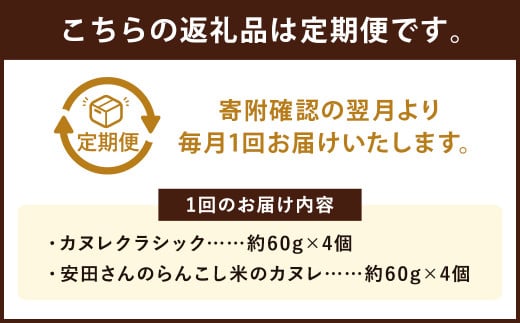 こちらの返礼品は定期便です。

定期便

寄附確認の翌月より
毎月1回お届けいたします。

1回のお届け内容

・カヌレクラシック……約60g×4個
・安田さんのらんこし米のカヌレ……約60g×4個